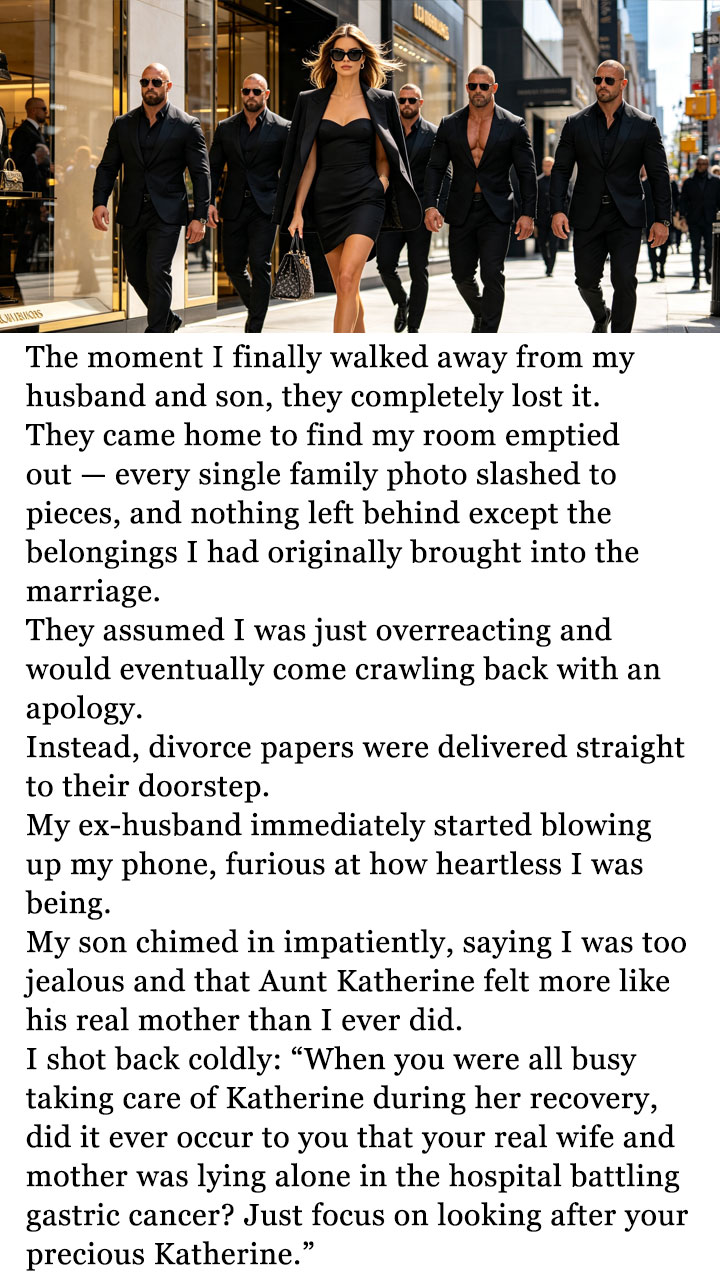 The moment I finally walked away from my husband and son, they completely lost it.
They came home to find my room emptied out — every single family photo slashed to pieces, and nothing left behind except the belongings I had originally brought into the marriage.
They assumed I was just overreacting and would eventually come crawling back with an apology.
Instead, divorce papers were delivered straight to their doorstep.
My ex-husband immediately started blowing up my phone, furious at how heartless I was being.
My son chimed in impatiently, saying I was too jealous and that Aunt Katherine felt more like his real mother than I ever did.
I shot back coldly: “When you were all busy taking care of Katherine during her recovery, did it ever occur to you that your real wife and mother was lying alone in the hospital battling gastric cancer? Just focus on looking after your precious Katherine.”